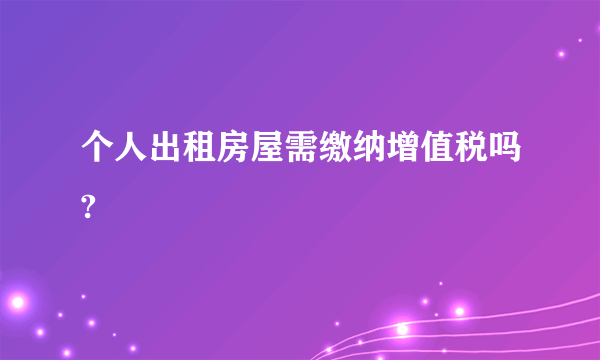 个人出租房屋需缴纳增值税吗?